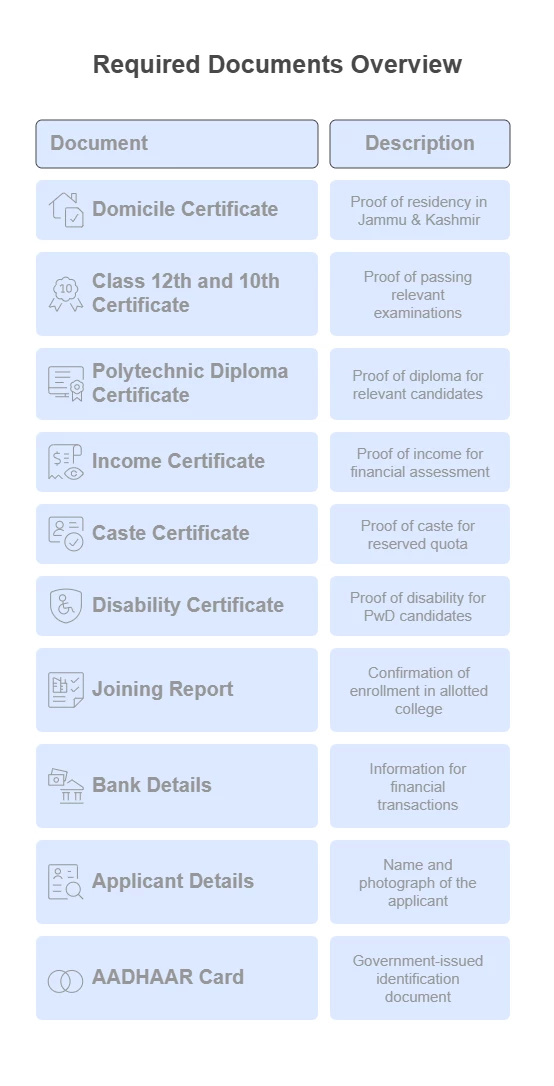 Required Documents Overview

| Document | Description |
|---|---|
| Domicile Certificate | Proof of residency in Jammu & Kashmir |
| Class 12th and 10th Certificate | Proof of passing relevant examinations |
| Polytechnic Diploma Certificate | Proof of diploma for relevant candidates |
| Income Certificate | Proof of income for financial assessment |
| Caste Certificate | Proof of caste for reserved quota |
| Disability Certificate | Proof of disability for PwD candidates |
| Joining Report | Confirmation of enrollment in allotted college |
| Bank Details | Information for financial transactions |
| Applicant Details | Name and photograph of the applicant |
| AADHAAR Card | Government-issued identification document |